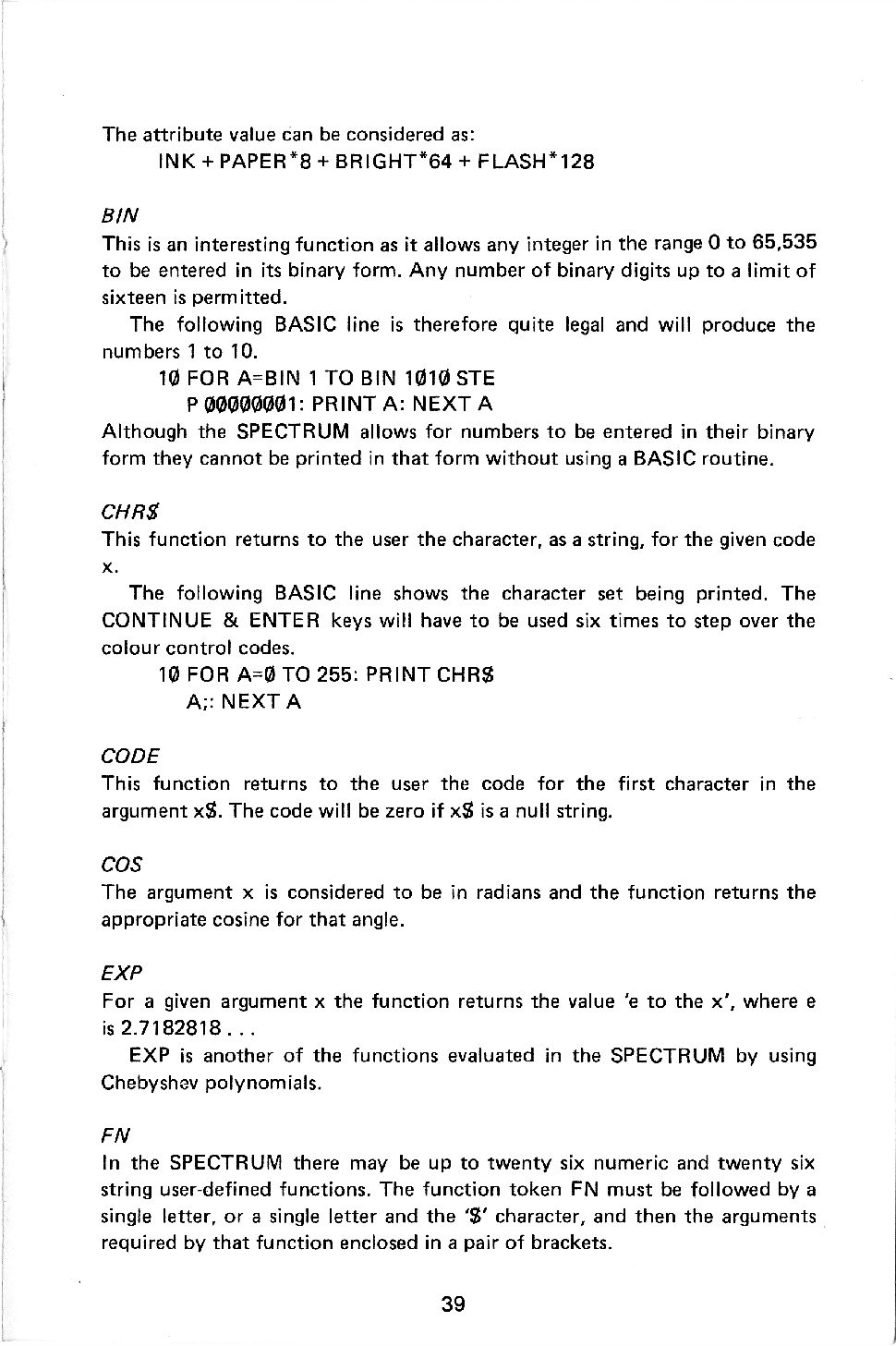 The attribute value can be considered as:
INK + PAPER*8 + BRIGHT*64 + FLASH*128

BIN
This is an interesting function as it allows any integer in the range 0 to 65,535 to be entered in its binary form. Any number of binary digits up to a limit of sixteen is permitted.

The following BASIC line is therefore quite legal and will produce the numbers 1 to 10.
10 FOR A=BIN 1 TO BIN 1010 STE
P 00000001: PRINT A: NEXT A
Although the SPECTRUM allows for numbers to be entered in their binary form they cannot be printed in that form without using a BASIC routine.

CHR$
This function returns to the user the character, as a string, for the given code x.

The following BASIC line shows the character set being printed. The CONTINUE & ENTER keys will have to be used six times to step over the colour control codes.
10 FOR A=0 TO 255: PRINT CHR$
A;: NEXT A

CODE
This function returns to the user the code for the first character in the argument x$. The code will be zero if x$ is a null string.

COS
The argument x is considered to be in radians and the function returns the appropriate cosine for that angle.

EXP
For a given argument x the function returns the value 'e to the x', where e is 2.7182818 . . .

EXP is another of the functions evaluated in the SPECTRUM by using Chebyshev polynomials.

FN
In the SPECTRUM there may be up to twenty six numeric and twenty six string user-defined functions. The function token FN must be followed by a single letter, or a single letter and the '$' character, and then the arguments required by that function enclosed in a pair of brackets.

39